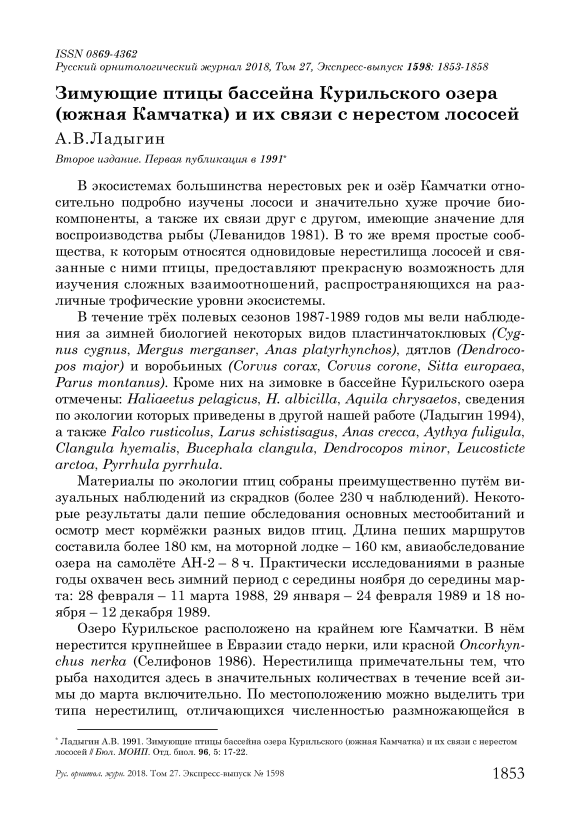 ISSN 0869-4362
Русский орнитологический журнал 2018, Том 27, Экспресс-выпуск 1598: 1853-1858

Зимующие птицы бассейна Курильского озера (южная Камчатка) и их связи с нерестом лососей

А.В.Ладыгин

Второе издание. Первая публикация в 1991*

В экосистемах большинства нерестовых рек и озёр Камчатки относительно подробно изучены лососи и значительно хуже прочие биокомпоненты, а также их связи друг с другом, имеющие значение для воспроизводства рыбы (Леванидов 1981). В то же время простые сообщества, к которым относятся одновидовые нерестилища лососей и связанные с ними птицы, предоставляют прекрасную возможность для изучения сложных взаимоотношений, распространяющихся на различные трофические уровни экосистемы.

В течение трёх полевых сезонов 1987-1989 годов мы вели наблюдения за зимней биологией некоторых видов пластинчатоклювых (Cygnus cygnus, Mergus merganser, Anas platyrhynchos), дятлов (Dendrocopos major) и воробьиных (Corvus corax, Corvus corone, Sitta europaea, Parus montanus). Кроме них на зимовке в бассейне Курильского озера отмечены: Haliaeetus pelagicus, H. albicilla, Aquila chrysaetos, сведения по экологии которых приведены в другой нашей работе (Ладыгин 1994), а также Falco rusticolus, Larus schistisagus, Anas crecca, Aythya fuligula, Clangula hyemalis, Bucephala clangula, Dendrocopos minor, Leucosticte arctoa, Pyrrhula pyrrhula.

Материалы по экологии птиц собраны преимущественно путём визуальных наблюдений из скрадков (более 230 ч наблюдений). Некоторые результаты дали пешие обследования основных местообитаний и осмотр мест кормёжки разных видов птиц. Длина пеших маршрутов составила более 180 км, на моторной лодке – 160 км, авиаобследование озера на самолёте АН-2 – 8 ч. Практически исследованиями в разные годы охвачен весь зимний период с середины ноября до середины марта: 28 февраля – 11 марта 1988, 29 января – 24 февраля 1989 и 18 ноября – 12 декабря 1989.

Озеро Курильское расположено на крайнем юге Камчатки. В нём нерестится крупнейшее в Евразии стадо нерки, или красной Oncorhynchus nerka (Селифонов 1986). Нерестилища примечательны тем, что рыба находится здесь в значительных количествах в течение всей зимы до марта включительно. По местоположению можно выделить три типа нерестилищ, отличающихся численностью размножающейся в

* Ладыгин А.В. 1991. Зимующие птицы бассейна озера Курильского (южная Камчатка) и их связи с нерестом лососей // Бюл. МОИП. Отд. биол. 96, 5: 17-22.

Рус. орнитол. журн. 2018. Том 27. Экспресс-выпуск № 1598 1853